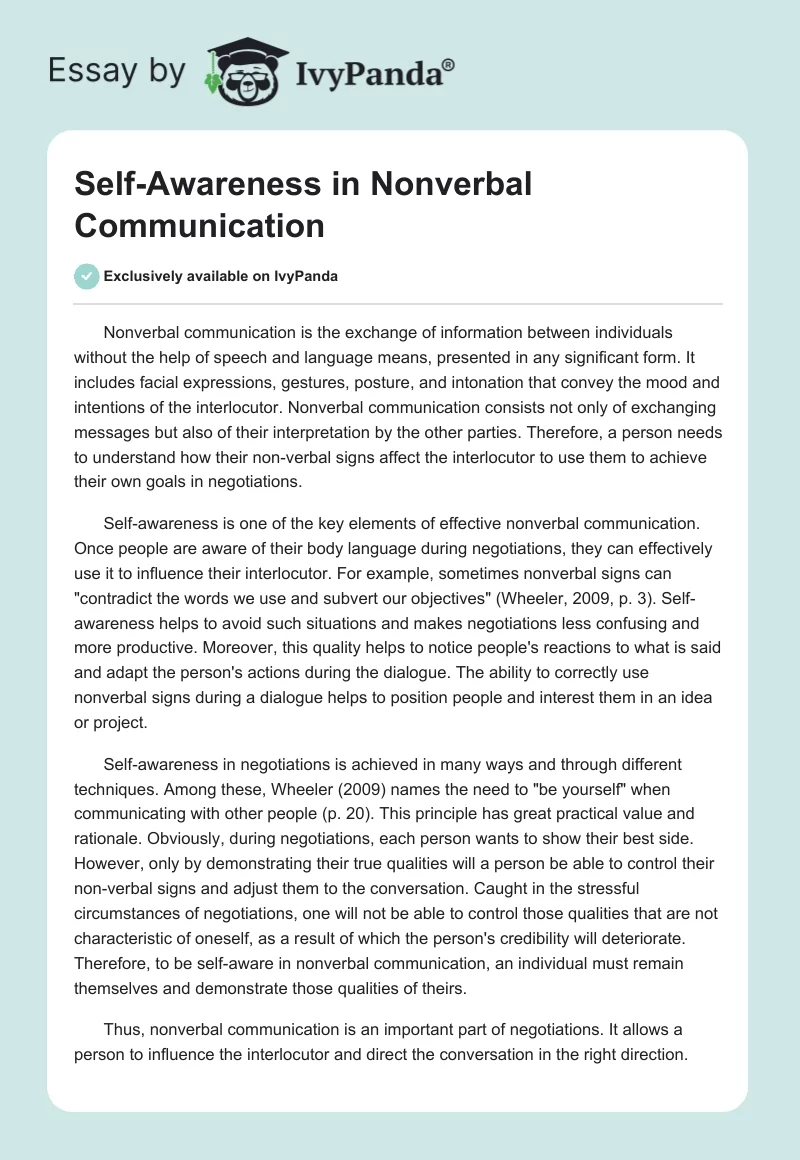 Essay by IvyPanda®

Self-Awareness in Nonverbal Communication

Exclusively available on IvyPanda

Nonverbal communication is the exchange of information between individuals without the help of speech and language means, presented in any significant form. It includes facial expressions, gestures, posture, and intonation that convey the mood and intentions of the interlocutor. Nonverbal communication consists not only of exchanging messages but also of their interpretation by the other parties. Therefore, a person needs to understand how their non-verbal signs affect the interlocutor to use them to achieve their own goals in negotiations.

Self-awareness is one of the key elements of effective nonverbal communication. Once people are aware of their body language during negotiations, they can effectively use it to influence their interlocutor. For example, sometimes nonverbal signs can "contradict the words we use and subvert our objectives" (Wheeler, 2009, p. 3). Self-awareness helps to avoid such situations and makes negotiations less confusing and more productive. Moreover, this quality helps to notice people's reactions to what is said and adapt the person's actions during the dialogue. The ability to correctly use nonverbal signs during a dialogue helps to position people and interest them in an idea or project.

Self-awareness in negotiations is achieved in many ways and through different techniques. Among these, Wheeler (2009) names the need to "be yourself" when communicating with other people (p. 20). This principle has great practical value and rationale. Obviously, during negotiations, each person wants to show their best side. However, only by demonstrating their true qualities will a person be able to control their non-verbal signs and adjust them to the conversation. Caught in the stressful circumstances of negotiations, one will not be able to control those qualities that are not characteristic of oneself, as a result of which the person's credibility will deteriorate. Therefore, to be self-aware in nonverbal communication, an individual must remain themselves and demonstrate those qualities of theirs.

Thus, nonverbal communication is an important part of negotiations. It allows a person to influence the interlocutor and direct the conversation in the right direction.